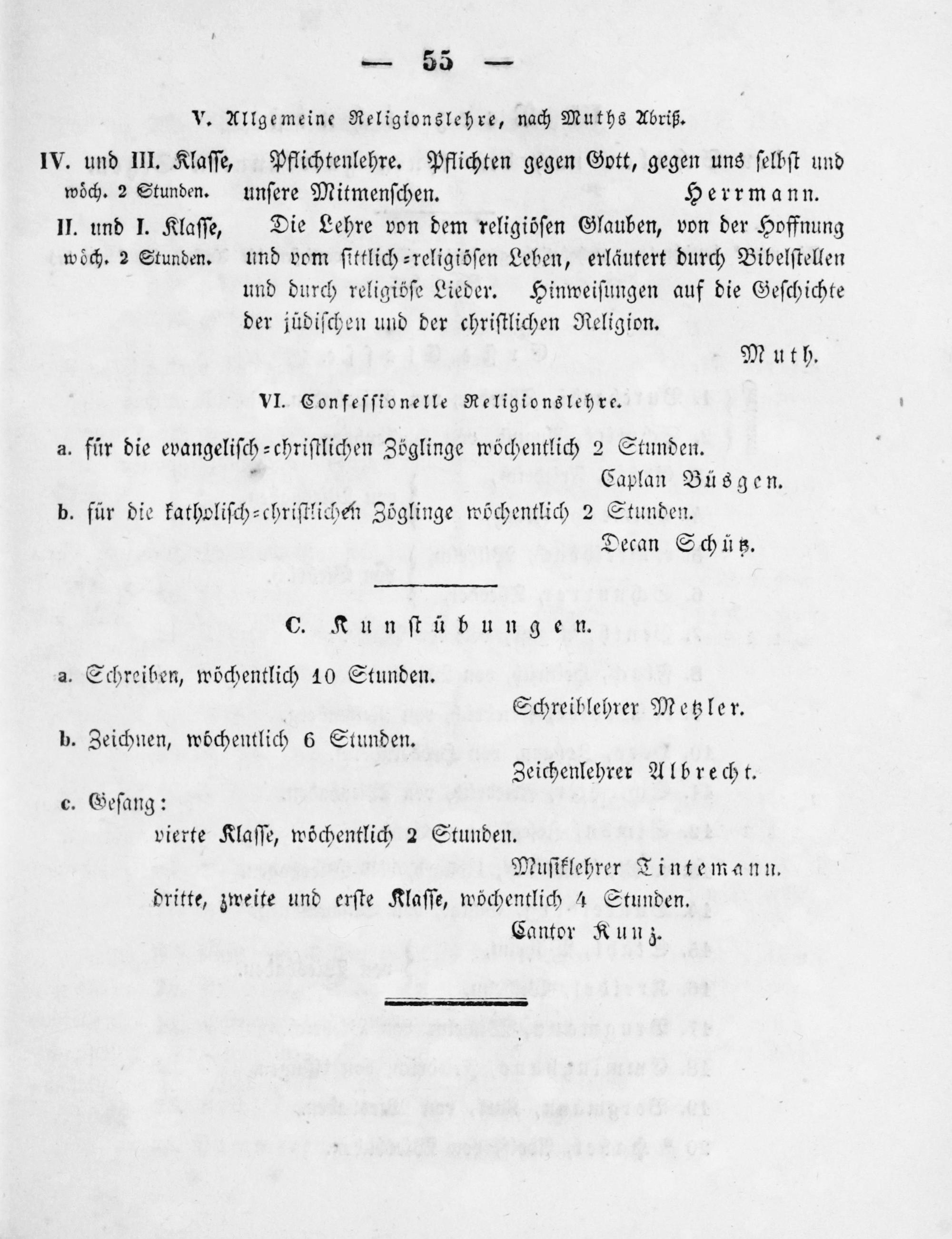 — 55 —

V. Allgemeine Religionslehre, nach Muths Abriß.

IV. und III. Klasse, wöch. 2 Stunden. Pflichtenlehre. Pflichten gegen Gott, gegen uns selbst und unsere Mitmenschen. Herrmann.

II. und I. Klasse, wöch. 2 Stunden. Die Lehre von dem religiösen Glauben, von der Hoffnung und vom sittlich=religiösen Leben, erläutert durch Bibelstellen und durch religiöse Lieder. Hinweisungen auf die Geschichte der jüdischen und der christlichen Religion.

Muth.

VI. Confessionelle Religionslehre.

a. für die evangelisch=christlichen Zöglinge wöchentlich 2 Stunden.

Caplan Büsgen.

b. für die katholisch=christlichen Zöglinge wöchentlich 2 Stunden.

Decan Schütz.

C. Kunstübungen.

a. Schreiben, wöchentlich 10 Stunden.

Schreiblehrer Metzler.

b. Zeichnen, wöchentlich 6 Stunden.

Zeichenlehrer Albrecht.

c. Gesang:

vierte Klasse, wöchentlich 2 Stunden.

Musiklehrer Tintemann.

dritte, zweite und erste Klasse, wöchentlich 4 Stunden.

Cantor Kunz.